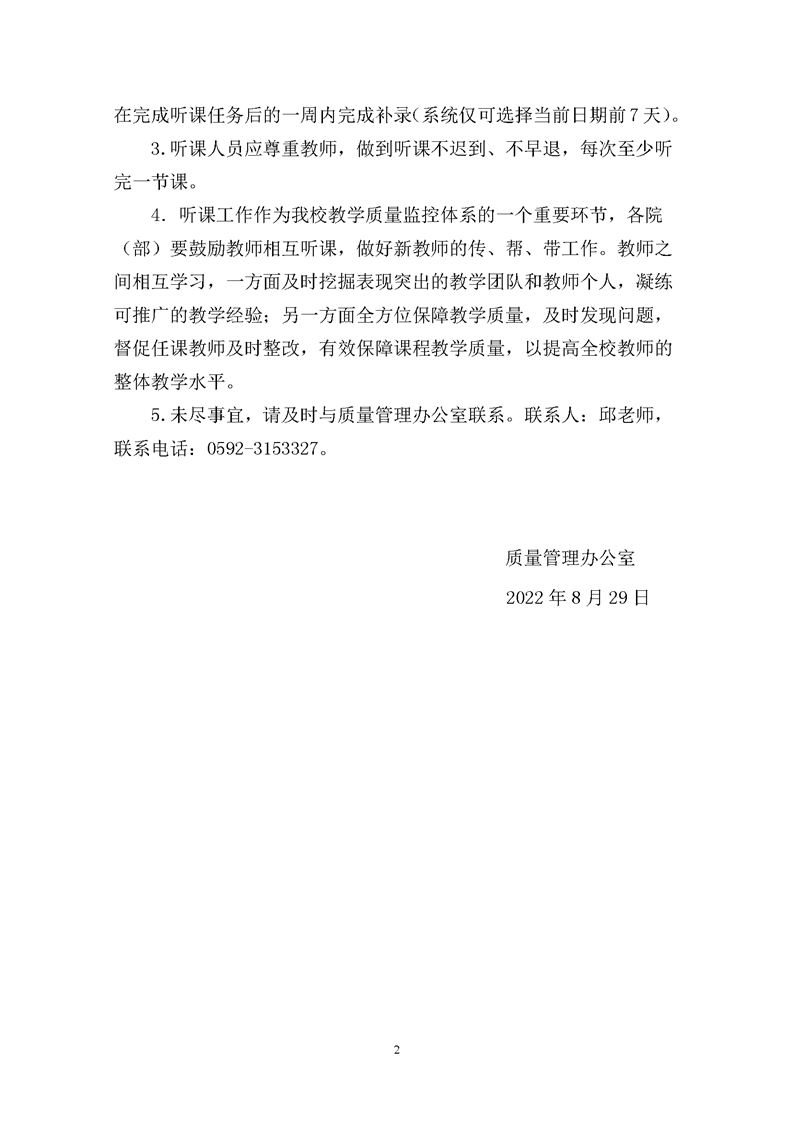 在完成听课任务后的一周内完成补录(系统仅可选择当前日期前7天)。

3.听课人员应尊重教师，做到听课不迟到、不早退，每次至少听完一节课。

4. 听课工作作为我校教学质量监控体系的一个重要环节，各院（部）要鼓励教师相互听课，做好新教师的传、帮、带工作。教师之间相互学习，一方面及时挖掘表现突出的教学团队和教师个人，凝练可推广的教学经验；另一方面全方位保障教学质量，及时发现问题，督促任课教师及时整改，有效保障课程教学质量，以提高全校教师的整体教学水平。

5.未尽事宜，请及时与质量管理办公室联系。联系人：邱老师，联系电话：0592-3153327。

质量管理办公室

2022年8月29日

2